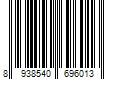 8 938540 696013